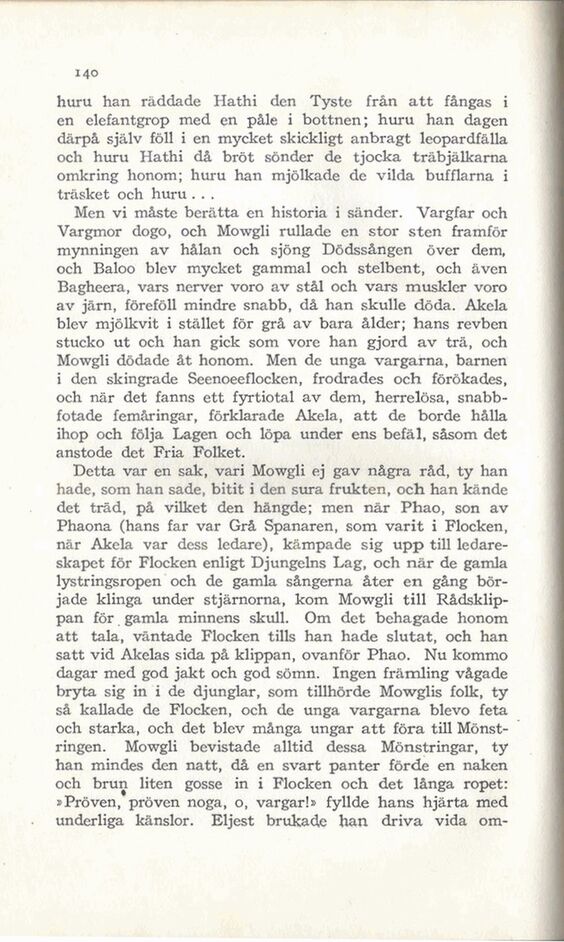 140

huru han räddade Hathi den Tyste från att fångas i en elefantgrop med en påle i bottnen; huru han dagen därpå själv föll i en mycket skickligt anbragt leopardfälla och huru Hathi då bröt sönder de tjocka träbjälkarna omkring honom; huru han mjölkade de vilda bufflarna i träsket och huru . . .

Men vi måste berätta en historia i sänder. Vargfar och Vargmor dogo, och Mowgli rullade en stor sten framför mynningen av hålan och sjöng Dödssången över dem, och Baloo blev mycket gammal och stelbent, och även Bagheera, vars nerver voro av stål och vars muskler voro av järn, föreföll mindre snabb, då han skulle döda. Akela blev mjölkvit i stället för grå av bara ålder; hans revben stucko ut och han gick som vore han gjord av trä, och Mowgli dödade åt honom. Men de unga vargarna, barnen i den skingrade Seenoeeflocken, frodrades och förökades, och när det fanns ett fyrtiotal av dem, herrelösa, snabbfotade femåringar, förklarade Akela, att de borde hålla ihop och följa Lagen och löpa under ens befäl, såsom det anstode det Fria Folket.

Detta var en sak, vari Mowgli ej gav några råd, ty han hade, som han sade, bitit i den sura frukten, och han kände det träd, på vilket den hängde; men när Phao, son av Phaona (hans far var Grå Spanaren, som varit i Flocken, när Akela var dess ledare), kämpade sig upp till ledareskapet för Flocken enligt Djungelns Lag, och när de gamla lystringsropen och de gamla sångerna åter en gång började klinga under stjärnorna, kom Mowgli till Rådsklippan för gamla minnens skull. Om det behagade honom att tala, väntade Flocken tills han hade slutat, och han satt vid Akelas sida på klippan, ovanför Phao. Nu kommo dagar med god jakt och god sömn. Ingen främling vågade bryta sig in i de djunglar, som tillhörde Mowglis folk, ty så kallade de Flocken, och de unga vargarna blevo feta och starka, och det blev många ungar att föra till Mönstringen. Mowgli bevistade alltid dessa Mönstringar, ty han mindes den natt, då en svart panter förde en naken och brun liten gosse in i Flocken och det långa ropet: »Pröven, pröven noga, o, vargar!» fyllde hans hjärta med underliga känslor. Eljest brukade han driva vida om-